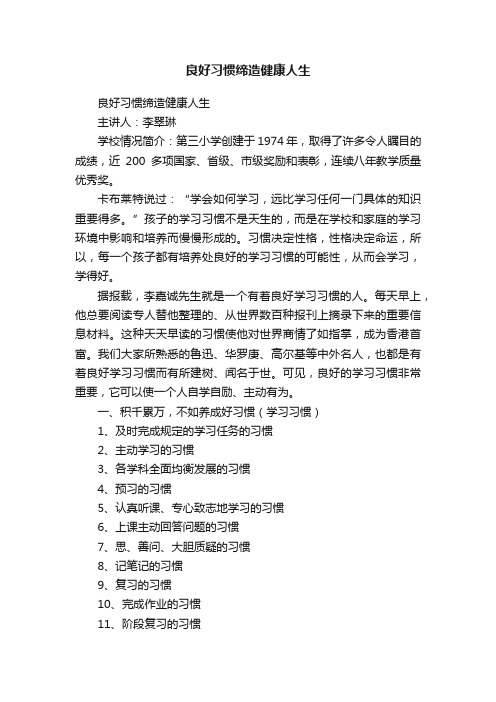 良好习惯缔造健康人生

良好习惯缔造健康人生

主讲人：李翠琳

学校情况简介：第三小学创建于1974年，取得了许多令人瞩目的成绩，近 200 多项国家、省级、市级奖励和表彰，连续八年教学质量优秀奖。

卡布莱特说过：“学会如何学习，远比学习任何一门具体的知识重要得多。”孩子的学习习惯不是天生的，而是在学校和家庭的学习环境中影响和培养而慢慢形成的。习惯决定性格，性格决定命运，所以，每一个孩子都有培养处良好的学习习惯的可能性，从而会学习，学得好。

据报载，李嘉诚先生就是一个有着良好学习习惯的人。每天早上，他总要阅读专人替他整理的、从世界数百种报刊上摘录下来的重要信息材料。这种天天早读的习惯使他对世界商情了如指掌，成为香港首富。我们大家所熟悉的鲁迅、华罗庚、高尔基等中外名人，也都是有着良好学习习惯而有所建树、闻名于世。可见，良好的学习习惯非常重要，它可以使一个人自学自励、主动有为。

一、积千累万，不如养成好习惯（学习习惯）

1、及时完成规定的学习任务的习惯

2、主动学习的习惯

3、各学科全面均衡发展的习惯

4、预习的习惯

5、认真听课、专心致志地学习的习惯

6、上课主动回答问题的习惯

7、思、善问、大胆质疑的习惯

8、记笔记的习惯

9、复习的习惯

10、完成作业的习惯

11、阶段复习的习惯